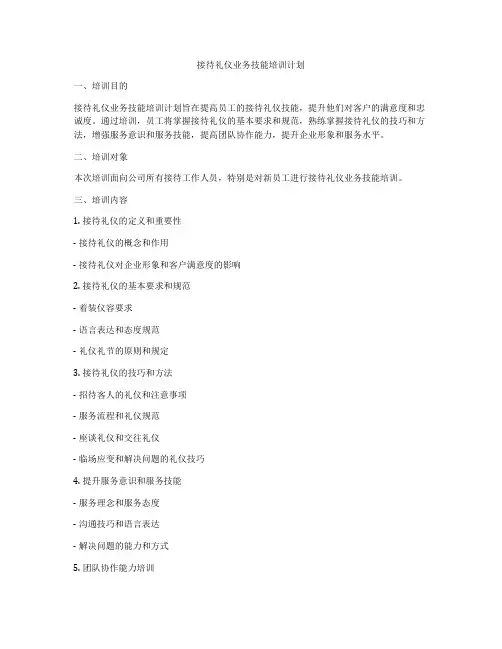 接待礼仪业务技能培训计划

一、培训目的

接待礼仪业务技能培训计划旨在提高员工的接待礼仪技能，提升他们对客户的满意度和忠诚度。通过培训，员工将掌握接待礼仪的基本要求和规范，熟练掌握接待礼仪的技巧和方法，增强服务意识和服务技能，提高团队协作能力，提升企业形象和服务水平。

二、培训对象

本次培训面向公司所有接待工作人员，特别是对新员工进行接待礼仪业务技能培训。

三、培训内容

1. 接待礼仪的定义和重要性

- 接待礼仪的概念和作用

- 接待礼仪对企业形象和客户满意度的影响

2. 接待礼仪的基本要求和规范

- 着装仪容要求

- 语言表达和态度规范

- 礼仪礼节的原则和规定

3. 接待礼仪的技巧和方法

- 招待客人的礼仪和注意事项

- 服务流程和礼仪规范

- 座谈礼仪和交往礼仪

- 临场应变和解决问题的礼仪技巧

4. 提升服务意识和服务技能

- 服务理念和服务态度

- 沟通技巧和语言表达

- 解决问题的能力和方式

5. 团队协作能力培训